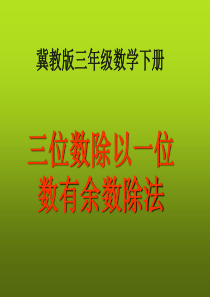 冀教版三年级数学下册

三位数除以一位数有余数除法